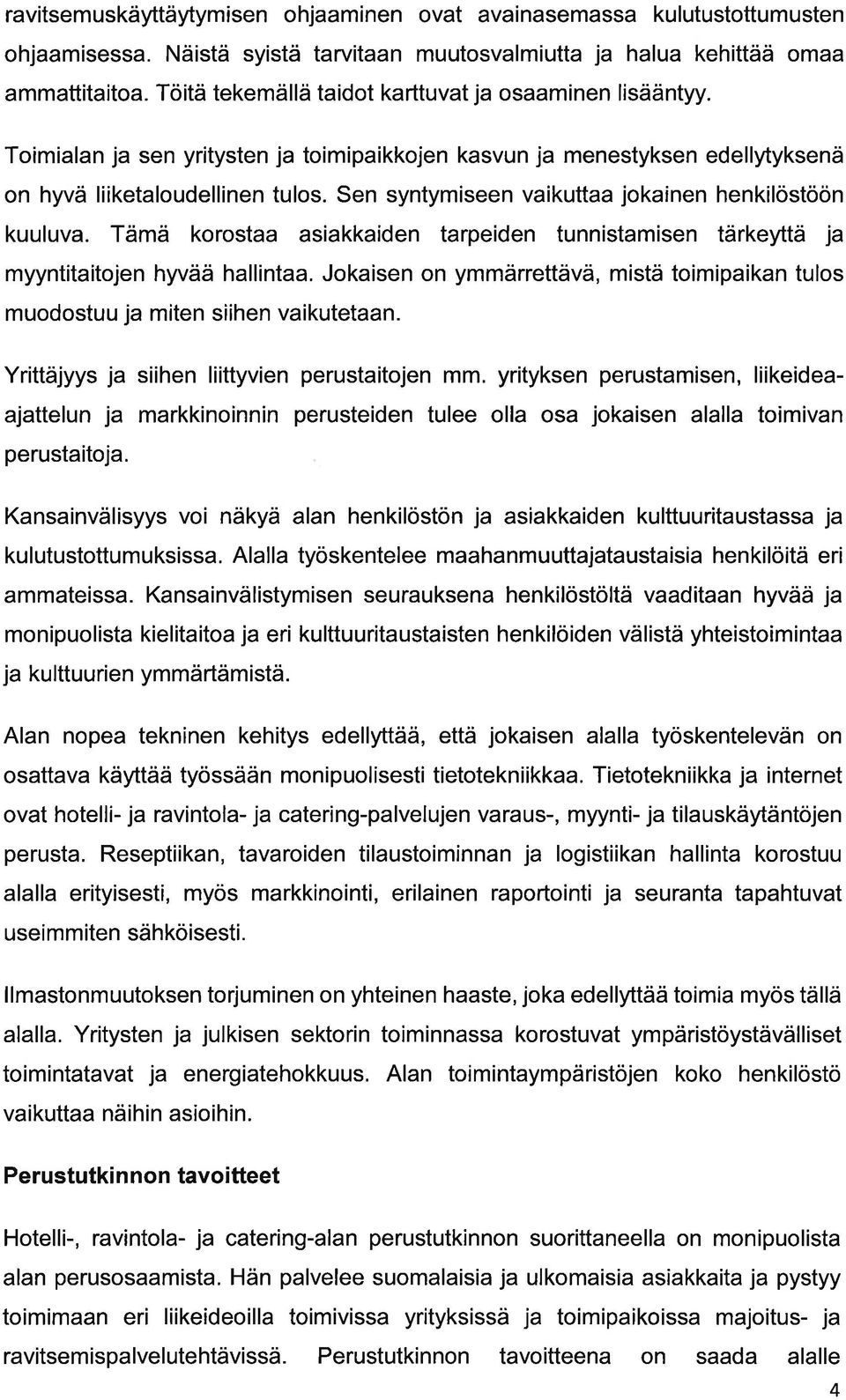 ravitsemuskäyttäytymisen ohjaaminen ovat avainasemassa kulutustottumusten ohjaamisessa. Näistä syistä tarvitaan muutosvalmiutta ja halua kehittää omaa ammattitaitoa. Töitä tekemällä taidot karttuvat ja osaaminen lisääntyy.

Toimialan ja sen yritysten ja toimipaikkojen kasvun ja menestyksen edellytyksenä on hyvä liiketaloudellinen tulos. Sen syntymiseen vaikuttaa jokainen henkilöstöön kuuluva. Tämä korostaa asiakkaiden tarpeiden tunnistamisen tärkeyttä ja myyntitaitojen hyvää hallintaa. Jokaisen on ymmärrettävä, mistä toimipaikan tulos muodostuu ja miten siihen vaikutetaan.

Yrittäjyys ja siihen liittyvien perustaitojen mm. yrityksen perustamisen, liikeideaajattelun ja markkinoinnin perusteiden tulee olla osa jokaisen alalla toimivan perustaitoja.

Kansainvälisyys voi näkyä alan henkilöstön ja asiakkaiden kulttuuritaustassa ja kulutustottumuksissa. Alalla työskentelee maahanmuuttajataustaisia henkilöitä eri ammateissa. Kansainvälistymisen seurauksena henkilöstöltä vaaditaan hyvää ja monipuolista kielitaitoa ja eri kulttuuritaustaisten henkilöiden välistä yhteistoimintaa ja kulttuurien ymmärtämistä.

Alan nopea tekninen kehitys edellyttää, että jokaisen alalla työskentelevän on osattava käyttää työssään monipuolisesti tietotekniikkaa. Tietotekniikka ja internet ovat hotelli- ja ravintola- ja catering-palvelujen varaus-, myynti- ja tilauskäytäntöjen perusta. Reseptiikan, tavaroiden tilaustoiminnan ja logistiikan hallinta korostuu alalla erityisesti, myös markkinointi, erilainen raportointi ja seuranta tapahtuvat useimmiten sähköisesti.

Ilmastonmuutoksen torjuminen on yhteinen haaste, joka edellyttää toimia myös tällä alalla. Yritysten ja julkisen sektorin toiminnassa korostuvat ympäristöystävälliset toimintatavat ja energiatehokkuus. Alan toimintaympäristöjen koko henkilöstö vaikuttaa näihin asioihin.

Perustutkinnon tavoitteet

Hotelli-, ravintola- ja catering-alan perustutkinnon suorittaneella on monipuolista alan perusosaamista. Hän palvelee suomalaisia ja ulkomaisia asiakkaita ja pystyy toimimaan eri liikeideoilla toimivissa yrityksissä ja toimipaikoissa majoitus- ja ravitsemispalvelutehtävissä. Perustutkinnon tavoitteena on saada alalle

4